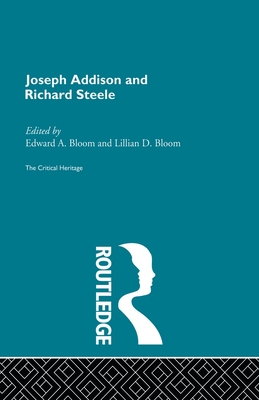 Joseph Addison and Richard Steele

Edited by
Edward A. Bloom and Lillian D. Bloom

The Critical Heritage

ROUTLEDGE